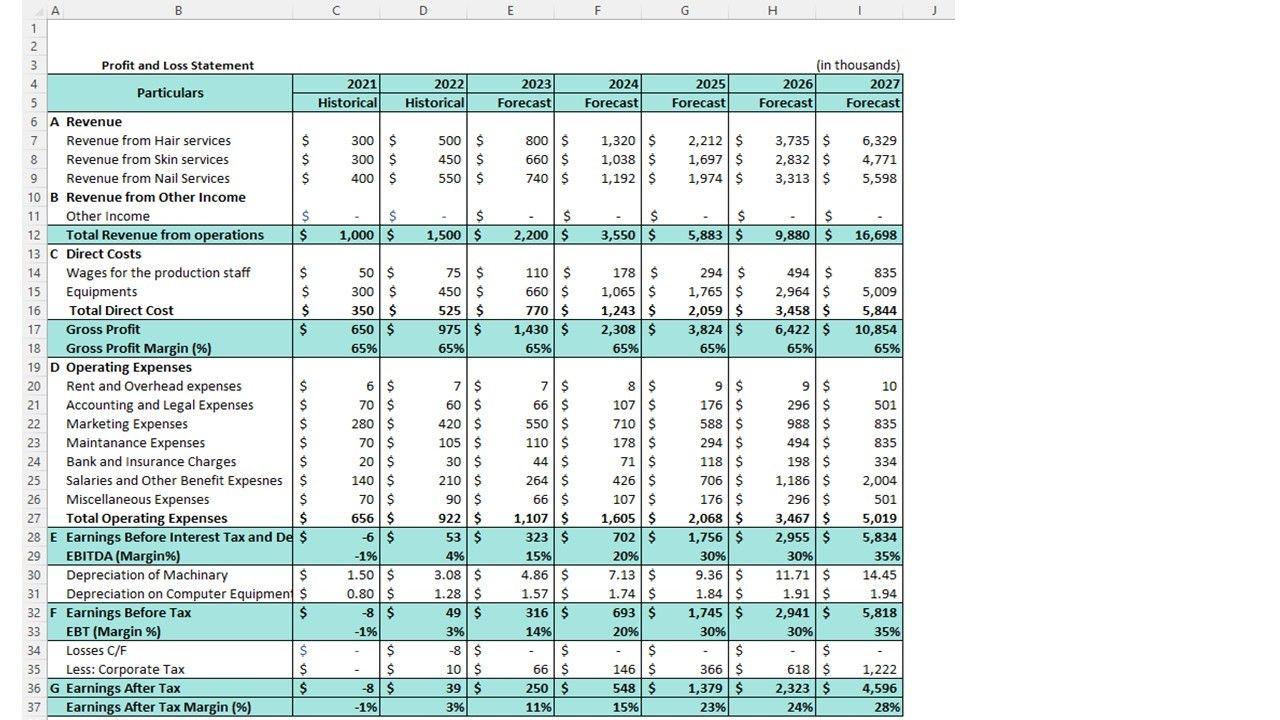 | | A | B | C | D | E | F | G | H | I | J |
|---|---|---|---|---|---|---|---|---|---|---|
| 1 | | | | | | | | | | |
| 2 | | | | | | | | | | |
| 3 | | Profit and Loss Statement | | | | | | | (in thousands) | |
| 4 | | Particulars | 2021 | 2022 | 2023 | 2024 | 2025 | 2026 | 2027 | |
| 5 | | | Historical | Historical | Forecast | Forecast | Forecast | Forecast | Forecast | |
| 6 | A | Revenue | | | | | | | | |
| 7 | | Revenue from Hair services | $ 300 | $ 500 | $ 800 | $ 1,320 | $ 2,212 | $ 3,735 | $ 6,329 | |
| 8 | | Revenue from Skin services | $ 300 | $ 450 | $ 660 | $ 1,038 | $ 1,697 | $ 2,832 | $ 4,771 | |
| 9 | | Revenue from Nail Services | $ 400 | $ 550 | $ 740 | $ 1,192 | $ 1,974 | $ 3,313 | $ 5,598 | |
| 10 | B | Revenue from Other Income | | | | | | | | |
| 11 | | Other Income | $ - | $ - | $ - | $ - | $ - | $ - | $ - | |
| 12 | | Total Revenue from operations | $ 1,000 | $ 1,500 | $ 2,200 | $ 3,550 | $ 5,883 | $ 9,880 | $ 16,698 | |
| 13 | C | Direct Costs | | | | | | | | |
| 14 | | Wages for the production staff | $ 50 | $ 75 | $ 110 | $ 178 | $ 294 | $ 494 | $ 835 | |
| 15 | | Equipments | $ 300 | $ 450 | $ 660 | $ 1,065 | $ 1,765 | $ 2,964 | $ 5,009 | |
| 16 | | Total Direct Cost | $ 350 | $ 525 | $ 770 | $ 1,243 | $ 2,059 | $ 3,458 | $ 5,844 | |
| 17 | | Gross Profit | $ 650 | $ 975 | $ 1,430 | $ 2,308 | $ 3,824 | $ 6,422 | $ 10,854 | |
| 18 | | Gross Profit Margin (%) | 65% | 65% | 65% | 65% | 65% | 65% | 65% | |
| 19 | D | Operating Expenses | | | | | | | | |
| 20 | | Rent and Overhead expenses | $ 6 | $ 7 | $ 7 | $ 8 | $ 9 | $ 9 | $ 10 | |
| 21 | | Accounting and Legal Expenses | $ 70 | $ 60 | $ 66 | $ 107 | $ 176 | $ 296 | $ 501 | |
| 22 | | Marketing Expenses | $ 280 | $ 420 | $ 550 | $ 710 | $ 588 | $ 988 | $ 835 | |
| 23 | | Maintanance Expenses | $ 70 | $ 105 | $ 110 | $ 178 | $ 294 | $ 494 | $ 835 | |
| 24 | | Bank and Insurance Charges | $ 20 | $ 30 | $ 44 | $ 71 | $ 118 | $ 198 | $ 334 | |
| 25 | | Salaries and Other Benefit Expesnes | $ 140 | $ 210 | $ 264 | $ 426 | $ 706 | $ 1,186 | $ 2,004 | |
| 26 | | Miscellaneous Expenses | $ 70 | $ 90 | $ 66 | $ 107 | $ 176 | $ 296 | $ 501 | |
| 27 | | Total Operating Expenses | $ 656 | $ 922 | $ 1,107 | $ 1,605 | $ 2,068 | $ 3,467 | $ 5,019 | |
| 28 | E | Earnings Before Interest Tax and De | $ -6 | $ 53 | $ 323 | $ 702 | $ 1,756 | $ 2,955 | $ 5,834 | |
| 29 | | EBITDA (Margin%) | -1% | 4% | 15% | 20% | 30% | 30% | 35% | |
| 30 | | Depreciation of Machinary | $ 1.50 | $ 3.08 | $ 4.86 | $ 7.13 | $ 9.36 | $ 11.71 | $ 14.45 | |
| 31 | | Depreciation on Computer Equipment | $ 0.80 | $ 1.28 | $ 1.57 | $ 1.74 | $ 1.84 | $ 1.91 | $ 1.94 | |
| 32 | F | Earnings Before Tax | $ -8 | $ 49 | $ 316 | $ 693 | $ 1,745 | $ 2,941 | $ 5,818 | |
| 33 | | EBT (Margin %) | -1% | 3% | 14% | 20% | 30% | 30% | 35% | |
| 34 | | Losses C/F | $ - | $ -8 | $ - | $ - | $ - | $ - | $ - | |
| 35 | | Less: Corporate Tax | $ - | $ 10 | $ 66 | $ 146 | $ 366 | $ 618 | $ 1,222 | |
| 36 | G | Earnings After Tax | $ -8 | $ 39 | $ 250 | $ 548 | $ 1,379 | $ 2,323 | $ 4,596 | |
| 37 | | Earnings After Tax Margin (%) | -1% | 3% | 11% | 15% | 23% | 24% | 28% | |